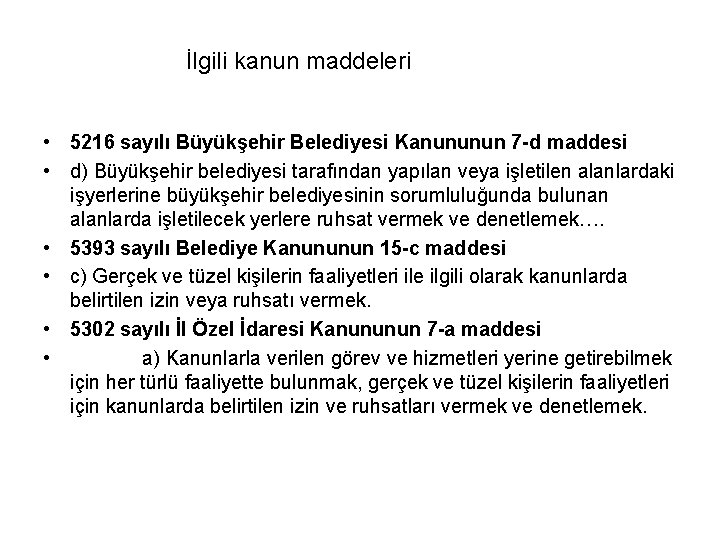 İlgili kanun maddeleri

• 5216 sayılı Büyükşehir Belediyesi Kanununun 7-d maddesi
• d) Büyükşehir belediyesi tarafından yapılan veya işletilen alanlardaki işyerlerine büyükşehir belediyesinin sorumluluğunda bulunan alanlarda işletilecek yerlere ruhsat vermek ve denetlemek….
• 5393 sayılı Belediye Kanununun 15-c maddesi
• c) Gerçek ve tüzel kişilerin faaliyetleri ile ilgili olarak kanunlarda belirtilen izin veya ruhsatı vermek.
• 5302 sayılı İl Özel İdaresi Kanununun 7-a maddesi
• a) Kanunlarla verilen görev ve hizmetleri yerine getirebilmek için her türlü faaliyette bulunmak, gerçek ve tüzel kişilerin faaliyetleri için kanunlarda belirtilen izin ve ruhsatları vermek ve denetlemek.